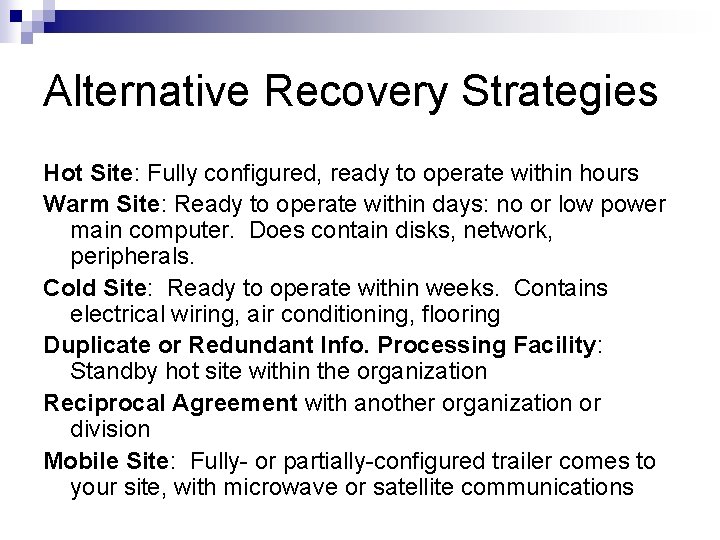 Alternative Recovery Strategies

Hot Site: Fully configured, ready to operate within hours

Warm Site: Ready to operate within days: no or low power main computer. Does contain disks, network, peripherals.

Cold Site: Ready to operate within weeks. Contains electrical wiring, air conditioning, flooring

Duplicate or Redundant Info. Processing Facility: Standby hot site within the organization

Reciprocal Agreement with another organization or division

Mobile Site: Fully- or partially-configured trailer comes to your site, with microwave or satellite communications